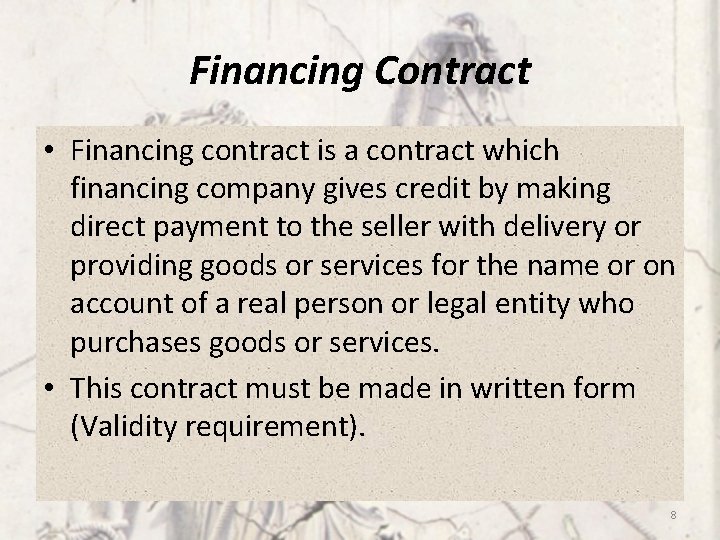 Financing Contract

• Financing contract is a contract which financing company gives credit by making direct payment to the seller with delivery or providing goods or services for the name or on account of a real person or legal entity who purchases goods or services.
• This contract must be made in written form (Validity requirement).

8